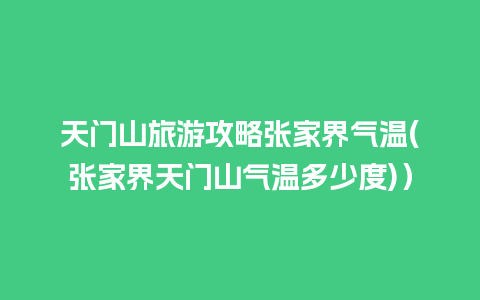 天门山旅游攻略张家界气温(张家界天门山气温多少度))